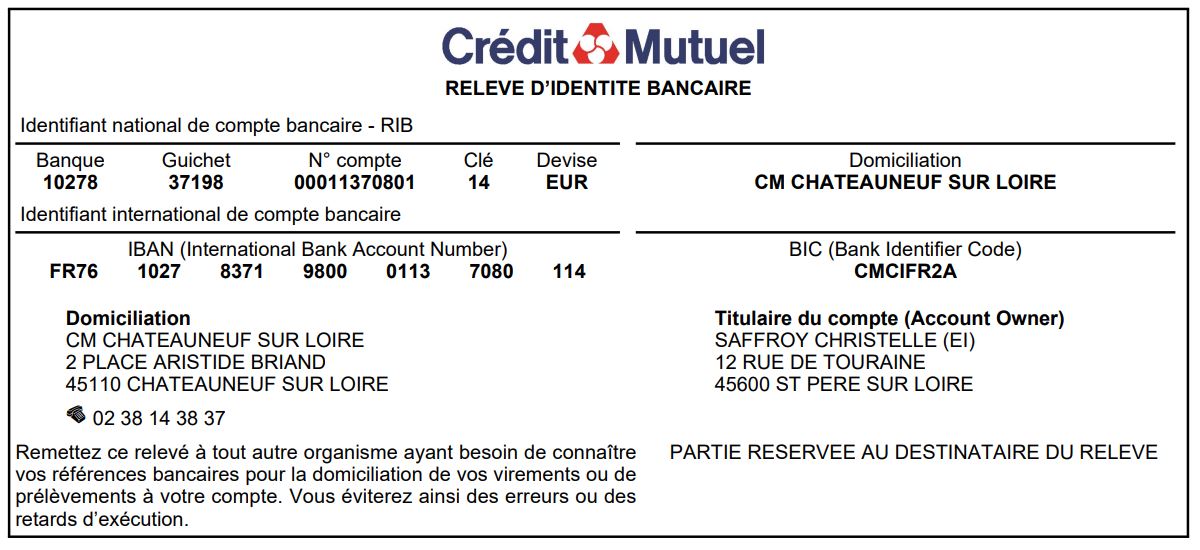 Crédit Mutuel

RELEVE D'IDENTITE BANCAIRE

Identifiant national de compte bancaire - RIB

| Banque | Guichet | N° compte | Clé | Devise |
|---|---|---|---|---|
| 10278 | 37198 | 00011370801 | 14 | EUR |

Domiciliation
CM CHATEAUNEUF SUR LOIRE

Identifiant international de compte bancaire

IBAN (International Bank Account Number)
FR76 1027 8371 9800 0113 7080 114

BIC (Bank Identifier Code)
CMCIFR2A

Domiciliation
CM CHATEAUNEUF SUR LOIRE
2 PLACE ARISTIDE BRIAND
45110 CHATEAUNEUF SUR LOIRE

02 38 14 38 37

Titulaire du compte (Account Owner)
SAFFROY CHRISTELLE (EI)
12 RUE DE TOURAINE
45600 ST PERE SUR LOIRE

Remettez ce relevé à tout autre organisme ayant besoin de connaître vos références bancaires pour la domiciliation de vos virements ou de prélèvements à votre compte. Vous éviterez ainsi des erreurs ou des retards d'exécution.

PARTIE RESERVEE AU DESTINATAIRE DU RELEVE